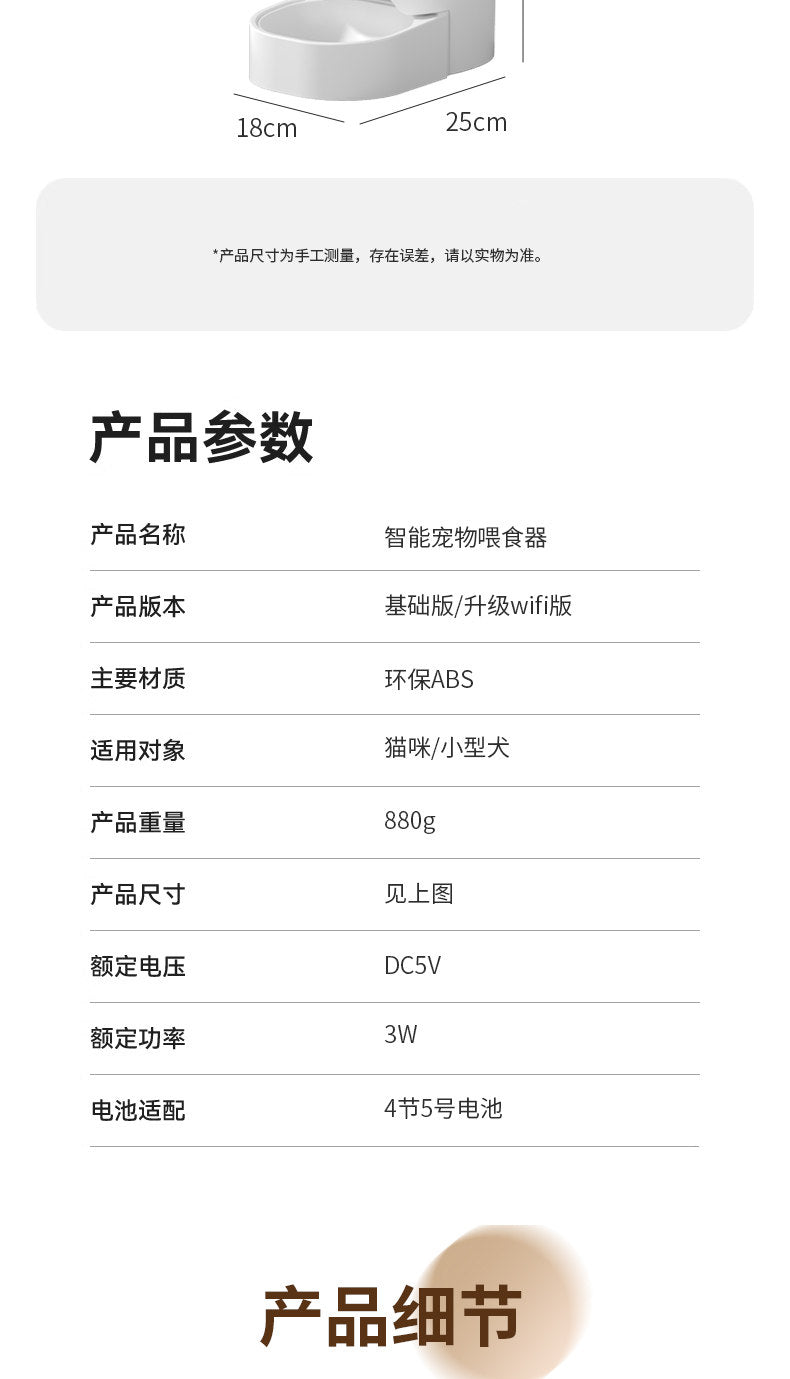 18cm
25cm

*产品尺寸为手工测量，存在误差，请以实物为准。

产品参数

产品名称
智能宠物喂食器

产品版本
基础版/升级wifi版

主要材质
环保ABS

适用对象
猫咪/小型犬

产品重量
880g

产品尺寸
见上图

额定电压
DC5V

额定功率
3W

电池适配
4节5号电池

产品细节